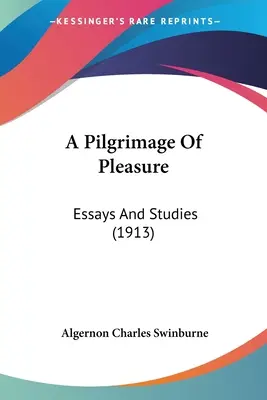 —KESSINGER'S RARE REPRINTS—

A Pilgrimage Of Pleasure

Essays And Studies (1913)

Algernon Charles Swinburne